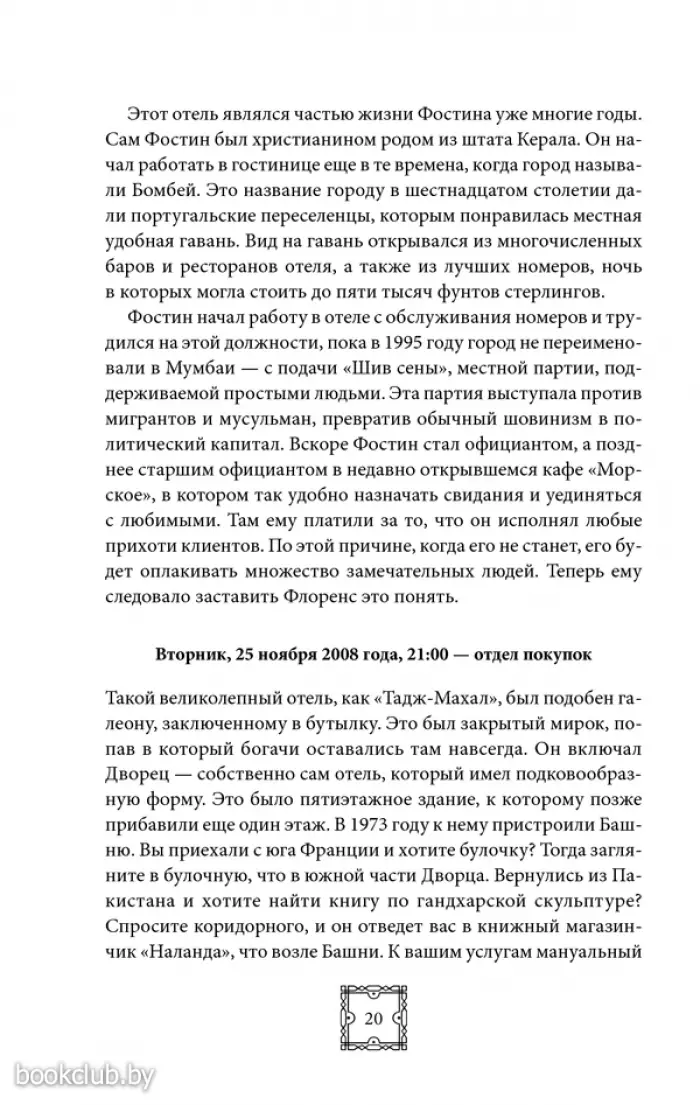 Этот отель являлся частью жизни Фостина уже многие годы. Сам Фостин был христианином родом из штата Керала. Он начал работать в гостинице еще в те времена, когда город называли Бомбей. Это название городу в шестнадцатом столетии дали португальские переселенцы, которым понравилась местная удобная гавань. Вид на гавань открывался из многочисленных баров и ресторанов отеля, а также из лучших номеров, ночь в которых могла стоить до пяти тысяч фунтов стерлингов.

Фостин начал работу в отеле с обслуживания номеров и трудился на этой должности, пока в 1995 году город не переименовали в Мумбаи — с подачи «Шив сены», местной партии, поддерживаемой простыми людьми. Эта партия выступала против мигрантов и мусульман, превратив обычный шовинизм в политический капитал. Вскоре Фостин стал официантом, а позднее старшим официантом в недавно открывшемся кафе «Морское», в котором так удобно назначать свидания и уединяться с любимыми. Там ему платили за то, что он исполнял любые прихоти клиентов. По этой причине, когда его не станет, его будет оплакивать множество замечательных людей. Теперь ему следовало заставить Флоренс это понять.

Вторник, 25 ноября 2008 года, 21:00 — отдел покупок

Такой великолепный отель, как «Тадж-Махал», был подобен галеону, заключенному в бутылку. Это был закрытый мирок, попав в который богачи оставались там навсегда. Он включал Дворец — собственно сам отель, который имел подковообразную форму. Это было пятиэтажное здание, к которому позже прибавили еще один этаж. В 1973 году к нему пристроили Башню. Вы приехали с юга Франции и хотите булочку? Тогда загляните в булочную, что в южной части Дворца. Вернулись из Пакистана и хотите найти книгу по гандхарской скульптуре? Спросите коридорного, и он отведет вас в книжный магазинчик «Наланда», что возле Башни. К вашим услугам мануальный

20

bookclub.by